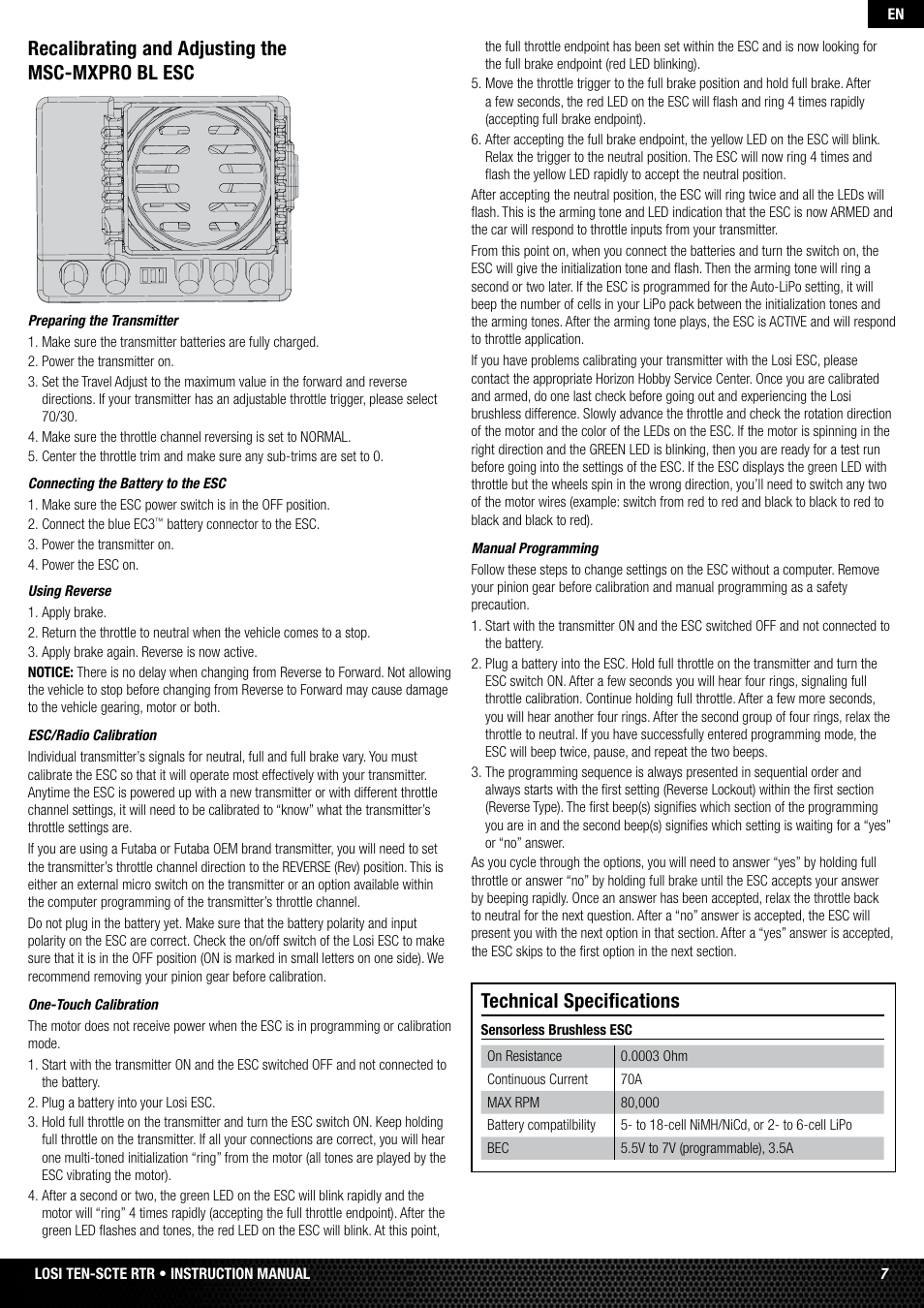 EN

Recalibrating and Adjusting the MSC-MXPRO BL ESC

Preparing the Transmitter

1. Make sure the transmitter batteries are fully charged.
2. Power the transmitter on.
3. Set the Travel Adjust to the maximum value in the forward and reverse directions. If your transmitter has an adjustable throttle trigger, please select 70/30.
4. Make sure the throttle channel reversing is set to NORMAL.
5. Center the throttle trim and make sure any sub-trims are set to 0.

Connecting the Battery to the ESC

1. Make sure the ESC power switch is in the OFF position.
2. Connect the blue EC3™ battery connector to the ESC.
3. Power the transmitter on.
4. Power the ESC on.

Using Reverse

1. Apply brake.
2. Return the throttle to neutral when the vehicle comes to a stop.
3. Apply brake again. Reverse is now active.

NOTICE: There is no delay when changing from Reverse to Forward. Not allowing the vehicle to stop before changing from Reverse to Forward may cause damage to the vehicle gearing, motor or both.

ESC/Radio Calibration

Individual transmitter's signals for neutral, full and full brake vary. You must calibrate the ESC so that it will operate most effectively with your transmitter. Anytime the ESC is powered up with a new transmitter or with different throttle channel settings, it will need to be calibrated to "know" what the transmitter's throttle settings are.

If you are using a Futaba or Futaba OEM brand transmitter, you will need to set the transmitter's throttle channel direction to the REVERSE (Rev) position. This is either an external micro switch on the transmitter or an option available within the computer programming of the transmitter's throttle channel.

Do not plug in the battery yet. Make sure that the battery polarity and input polarity on the ESC are correct. Check the on/off switch of the Losi ESC to make sure that it is in the OFF position (ON is marked in small letters on one side). We recommend removing your pinion gear before calibration.

One-Touch Calibration

The motor does not receive power when the ESC is in programming or calibration mode.

1. Start with the transmitter ON and the ESC switched OFF and not connected to the battery.
2. Plug a battery into your Losi ESC.
3. Hold full throttle on the transmitter and turn the ESC switch ON. Keep holding full throttle on the transmitter. If all your connections are correct, you will hear one multi-toned initialization "ring" from the motor (all tones are played by the ESC vibrating the motor).
4. After a second or two, the green LED on the ESC will blink rapidly and the motor will "ring" 4 times rapidly (accepting the full throttle endpoint). After the green LED flashes and tones, the red LED on the ESC will blink. At this point, the full throttle endpoint has been set within the ESC and is now looking for the full brake endpoint (red LED blinking).
5. Move the throttle trigger to the full brake position and hold full brake. After a few seconds, the red LED on the ESC will flash and ring 4 times rapidly (accepting full brake endpoint).
6. After accepting the full brake endpoint, the yellow LED on the ESC will blink. Relax the trigger to the neutral position. The ESC will now ring 4 times and flash the yellow LED rapidly to accept the neutral position.

After accepting the neutral position, the ESC will ring twice and all the LEDs will flash. This is the arming tone and LED indication that the ESC is now ARMED and the car will respond to throttle inputs from your transmitter.

From this point on, when you connect the batteries and turn the switch on, the ESC will give the initialization tone and flash. Then the arming tone will ring a second or two later. If the ESC is programmed for the Auto-LiPo setting, it will beep the number of cells in your LiPo pack between the initialization tones and the arming tones. After the arming tone plays, the ESC is ACTIVE and will respond to throttle application.

If you have problems calibrating your transmitter with the Losi ESC, please contact the appropriate Horizon Hobby Service Center. Once you are calibrated and armed, do one last check before going out and experiencing the Losi brushless difference. Slowly advance the throttle and check the rotation direction of the motor and the color of the LEDs on the ESC. If the motor is spinning in the right direction and the GREEN LED is blinking, then you are ready for a test run before going into the settings of the ESC. If the ESC displays the green LED with throttle but the wheels spin in the wrong direction, you'll need to switch any two of the motor wires (example: switch from red to red and black to black to red to black and black to red).

Manual Programming

Follow these steps to change settings on the ESC without a computer. Remove your pinion gear before calibration and manual programming as a safety precaution.

1. Start with the transmitter ON and the ESC switched OFF and not connected to the battery.
2. Plug a battery into the ESC. Hold full throttle on the transmitter and turn the ESC switch ON. After a few seconds you will hear four rings, signaling full throttle calibration. Continue holding full throttle. After a few more seconds, you will hear another four rings. After the second group of four rings, relax the throttle to neutral. If you have successfully entered programming mode, the ESC will beep twice, pause, and repeat the two beeps.
3. The programming sequence is always presented in sequential order and always starts with the first setting (Reverse Lockout) within the first section (Reverse Type). The first beep(s) signifies which section of the programming you are in and the second beep(s) signifies which setting is waiting for a "yes" or "no" answer.

As you cycle through the options, you will need to answer "yes" by holding full throttle or answer "no" by holding full brake until the ESC accepts your answer by beeping rapidly. Once an answer has been accepted, relax the throttle back to neutral for the next question. After a "no" answer is accepted, the ESC will present you with the next option in that section. After a "yes" answer is accepted, the ESC skips to the first option in the next section.

Technical Specifications

Sensorless Brushless ESC

| On Resistance | 0.0003 Ohm |
|---|---|
| Continuous Current | 70A |
| MAX RPM | 80,000 |
| Battery compatilbility | 5- to 18-cell NiMH/NiCd, or 2- to 6-cell LiPo |
| BEC | 5.5V to 7V (programmable), 3.5A |

LOSI TEN-SCTE RTR • INSTRUCTION MANUAL 7